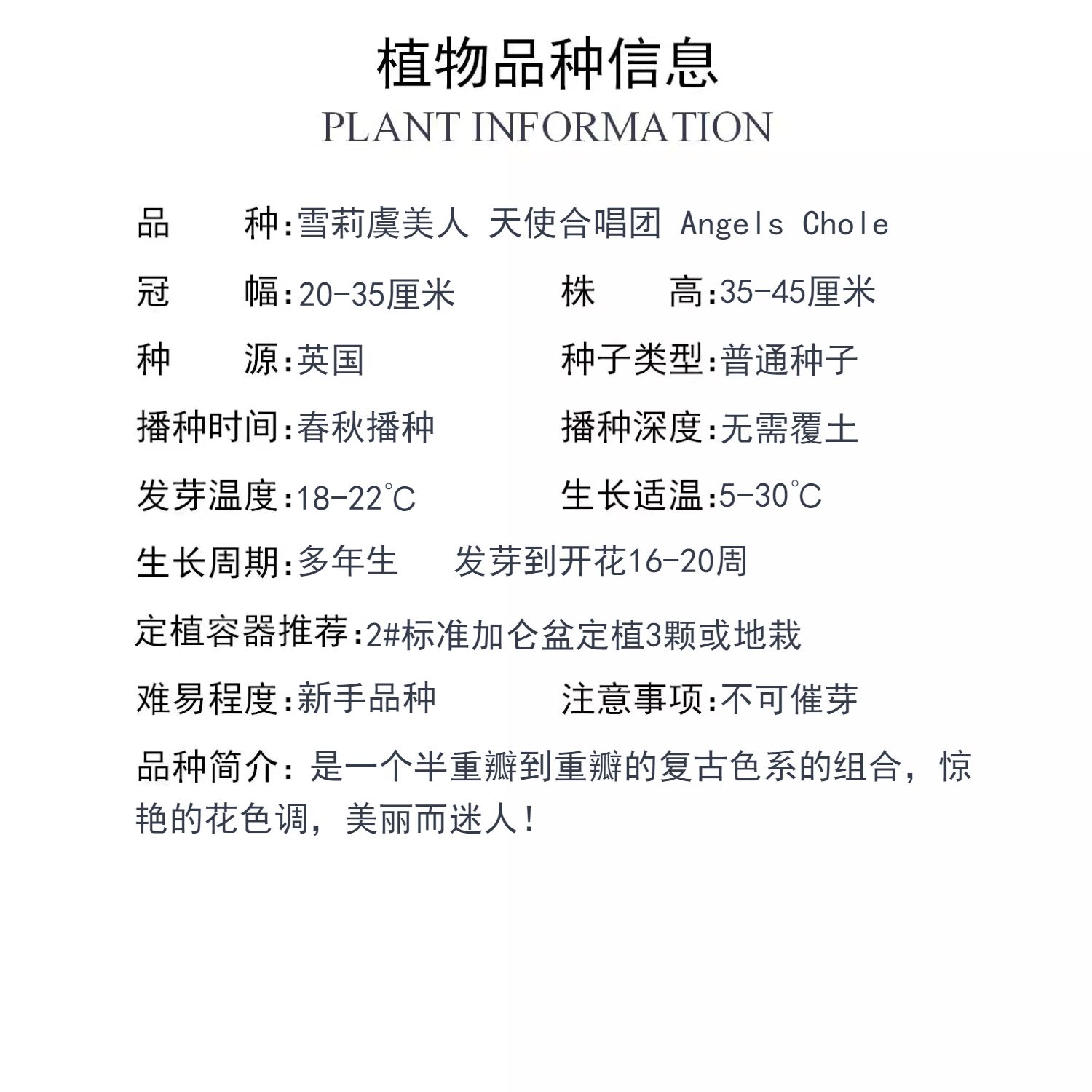 植物品种信息
PLANT INFORMATION

品　　种:雪莉虞美人 天使合唱团 Angels Chole

冠　　幅:20-35厘米　　株　　高:35-45厘米

种　　源:英国　　种子类型:普通种子

播种时间:春秋播种　　播种深度:无需覆土

发芽温度:18-22℃　　生长适温:5-30℃

生长周期:多年生　　发芽到开花16-20周

定植容器推荐:2#标准加仑盆定植3颗或地栽

难易程度:新手品种　　注意事项:不可催芽

品种简介：是一个半重瓣到重瓣的复古色系的组合，惊艳的花色调，美丽而迷人！